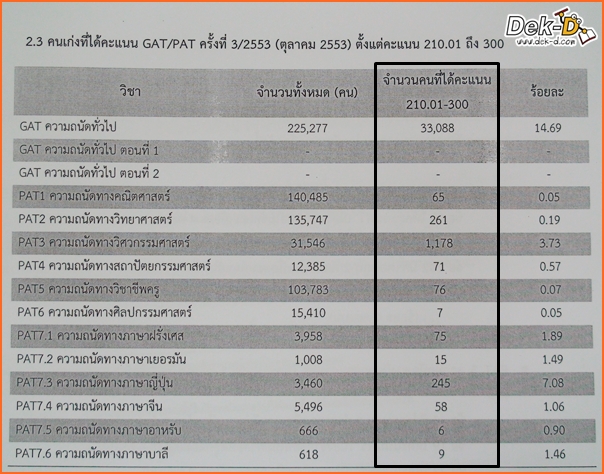 2.3 คนเก่งที่ได้คะแนน GAT/PAT ครั้งที่ 3/2553 (ตุลาคม 2553) ตั้งแต่คะแนน 210.01 ถึง 300

| วิชา | จำนวนทั้งหมด (คน) | จำนวนคนที่ได้คะแนน 210.01-300 | ร้อยละ |
|---|---|---|---|
| GAT ความถนัดทั่วไป | 225,277 | 33,088 | 14.69 |
| GAT ความถนัดทั่วไป ตอนที่ 1 | - | - | - |
| GAT ความถนัดทั่วไป ตอนที่ 2 | - | - | - |
| PAT1 ความถนัดทางคณิตศาสตร์ | 140,485 | 65 | 0.05 |
| PAT2 ความถนัดทางวิทยาศาสตร์ | 135,747 | 261 | 0.19 |
| PAT3 ความถนัดทางวิศวกรรมศาสตร์ | 31,546 | 1,178 | 3.73 |
| PAT4 ความถนัดทางสถาปัตยกรรมศาสตร์ | 12,385 | 71 | 0.57 |
| PAT5 ความถนัดทางวิชาชีพครู | 103,783 | 76 | 0.07 |
| PAT6 ความถนัดทางศิลปกรรมศาสตร์ | 15,410 | 7 | 0.05 |
| PAT7.1 ความถนัดทางภาษาฝรั่งเศส | 3,958 | 75 | 1.89 |
| PAT7.2 ความถนัดทางภาษาเยอรมัน | 1,008 | 15 | 1.49 |
| PAT7.3 ความถนัดทางภาษาญี่ปุ่น | 3,460 | 245 | 7.08 |
| PAT7.4 ความถนัดทางภาษาจีน | 5,496 | 58 | 1.06 |
| PAT7.5 ความถนัดทางภาษาอาหรับ | 666 | 6 | 0.90 |
| PAT7.6 ความถนัดทางภาษาบาลี | 618 | 9 | 1.46 |

Dek-D
www.dek-d.com